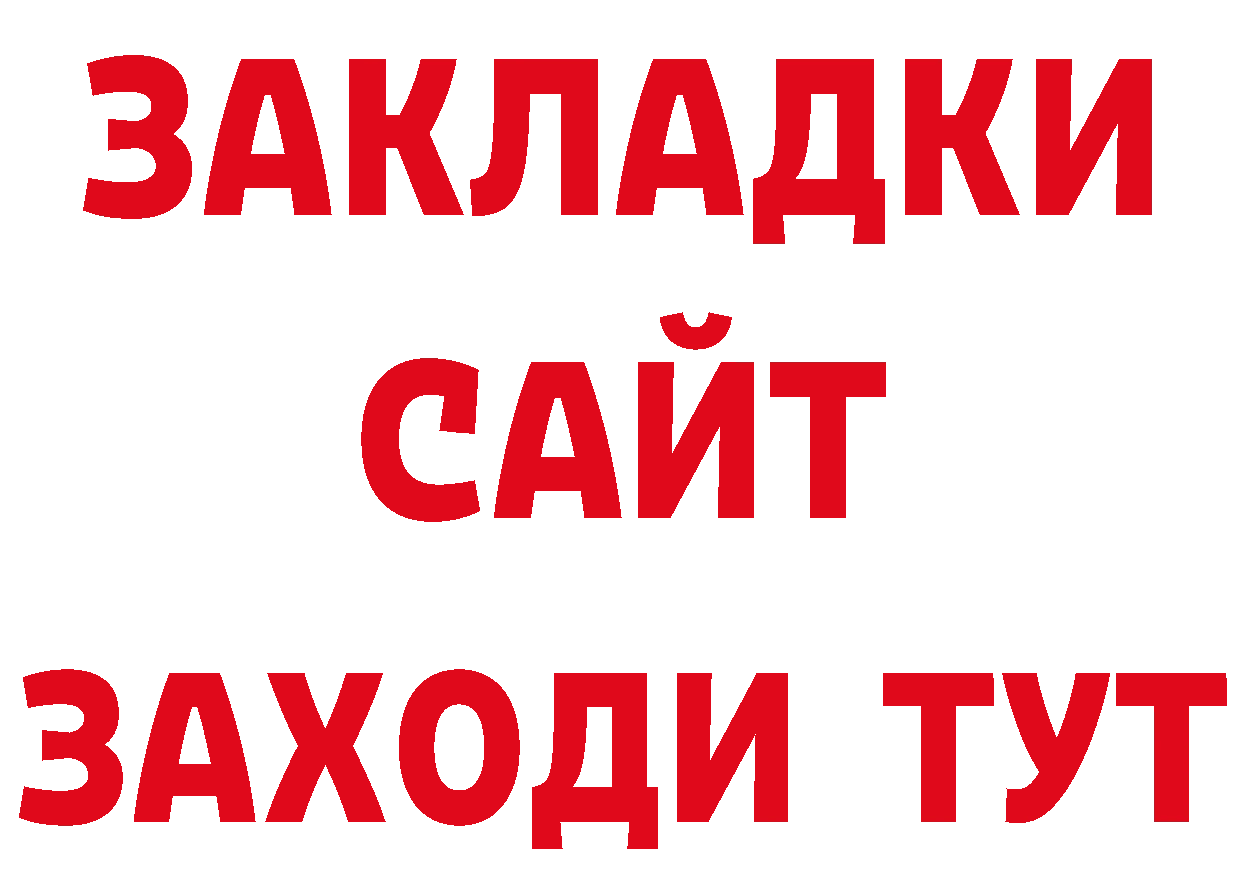 ЗАКЛАДКИ
САЙТ
ЗАХОДИ ТУТ